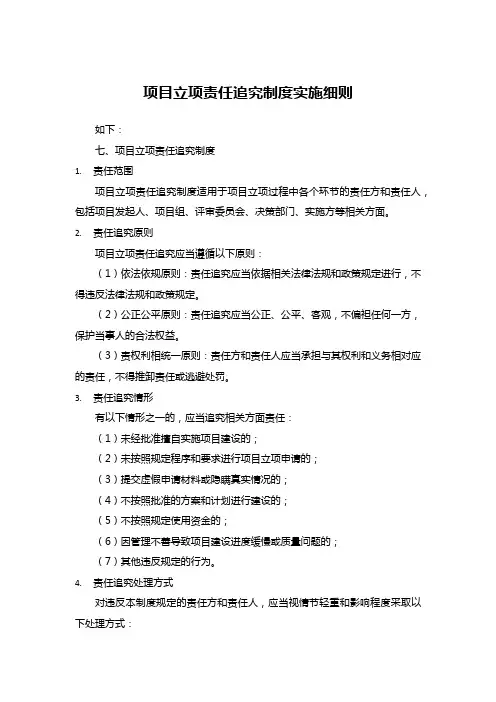 项目立项责任追究制度实施细则

如下：

七、项目立项责任追究制度

1. 责任范围

项目立项责任追究制度适用于项目立项过程中各个环节的责任方和责任人，包括项目发起人、项目组、评审委员会、决策部门、实施方等相关方面。

2. 责任追究原则

项目立项责任追究应当遵循以下原则：

（1）依法依规原则：责任追究应当依据相关法律法规和政策规定进行，不得违反法律法规和政策规定。

（2）公正公平原则：责任追究应当公正、公平、客观，不偏袒任何一方，保护当事人的合法权益。

（3）责权利相统一原则：责任方和责任人应当承担与其权利和义务相对应的责任，不得推卸责任或逃避处罚。

3. 责任追究情形

有以下情形之一的，应当追究相关方面责任：

（1）未经批准擅自实施项目建设的；

（2）未按照规定程序和要求进行项目立项申请的；

（3）提交虚假申请材料或隐瞒真实情况的；

（4）不按照批准的方案和计划进行建设的；

（5）不按照规定使用资金的；

（6）因管理不善导致项目建设进度缓慢或质量问题的；

（7）其他违反规定的行为。

4. 责任追究处理方式

对违反本制度规定的责任方和责任人，应当视情节轻重和影响程度采取以下处理方式：